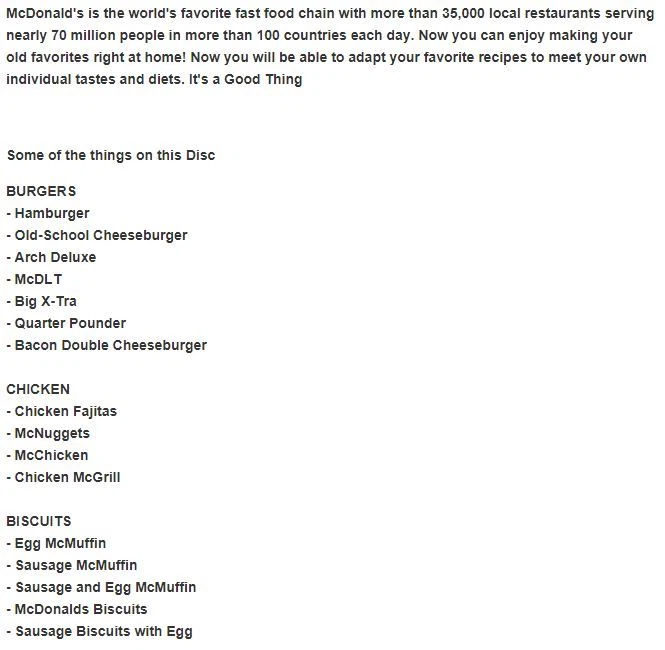 McDonald's is the world's favorite fast food chain with more than 35,000 local restaurants serving nearly 70 million people in more than 100 countries each day. Now you can enjoy making your old favorites right at home! Now you will be able to adapt your favorite recipes to meet your own individual tastes and diets. It's a Good Thing

Some of the things on this Disc

BURGERS
- Hamburger
- Old-School Cheeseburger
- Arch Deluxe
- McDLT
- Big X-Tra
- Quarter Pounder
- Bacon Double Cheeseburger

CHICKEN
- Chicken Fajitas
- McNuggets
- McChicken
- Chicken McGrill

BISCUITS
- Egg McMuffin
- Sausage McMuffin
- Sausage and Egg McMuffin
- McDonalds Biscuits
- Sausage Biscuits with Egg